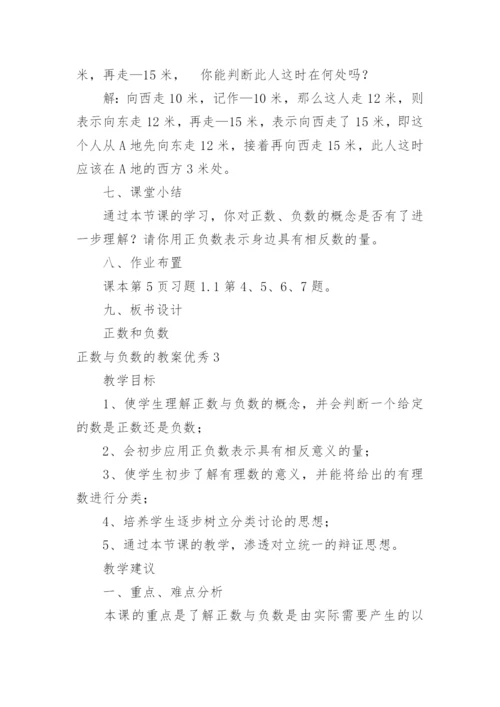 米，再走—15 米，　你能判断此人这时在何处吗？

解：向西走 10 米，记作—10 米，那么这人走 12 米，则表示向东走 12 米，再走—15 米，表示向西走了 15 米，即这个人从 A 地先向东走 12 米，接着再向西走 15 米，此人这时应该在 A 地的西方 3 米处。

七、课堂小结

通过本节课的学习，你对正数、负数的概念是否有了进一步理解？请你用正负数表示身边具有相反数的量。

八、作业布置

课本第 5 页习题 1.1 第 4、5、6、7 题。

九、板书设计

正数和负数

正数与负数的教案优秀 3

教学目标

1、使学生理解正数与负数的概念，并会判断一个给定的数是正数还是负数；

2、会初步应用正负数表示具有相反意义的量；

3、使学生初步了解有理数的意义，并能将给出的有理数进行分类；

4、培养学生逐步树立分类讨论的思想；

5、通过本节课的教学，渗透对立统一的辩证思想。

教学建议

一、重点、难点分析

本课的重点是了解正数与负数是由实际需要产生的以